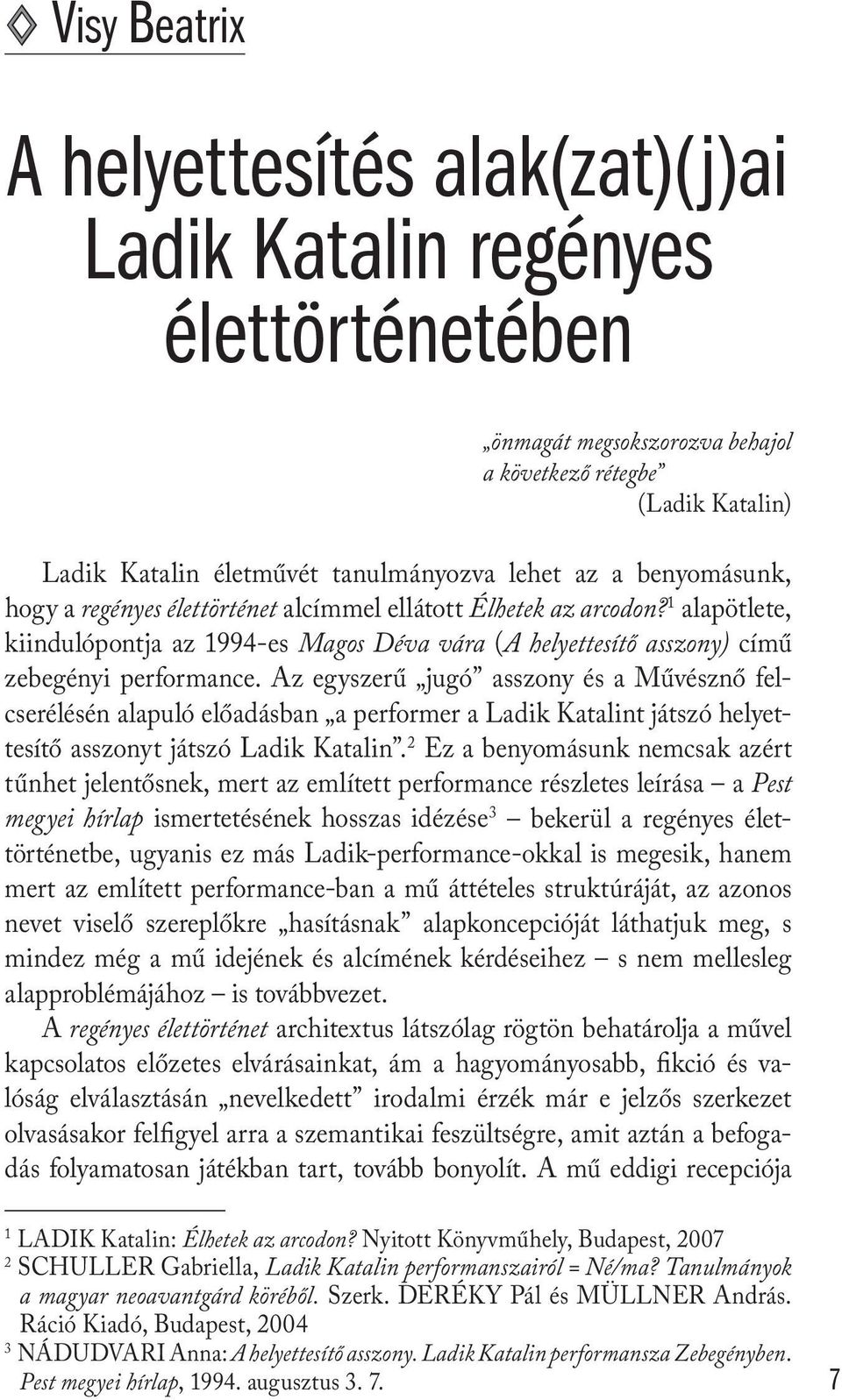 Visy Beatrix

A helyettesítés alak(zat)(j)ai Ladik Katalin regényes élettörténetében

„önmagát megsokszorozva behajol a következő rétegbe”
(Ladik Katalin)

Ladik Katalin életművét tanulmányozva lehet az a benyomásunk, hogy a regényes élettörténet alcímmel ellátott Élhetek az arcodon?$^1$ alapötlete, kiindulópontja az 1994-es Magos Déva vára (A helyettesítő asszony) című zebegényi performance. Az egyszerű „jugó” asszony és a Művésznő felcserélésén alapuló előadásban „a performer a Ladik Katalint játszó helyettesítő asszonyt játszó Ladik Katalin”.$^2$ Ez a benyomásunk nemcsak azért tűnhet jelentősnek, mert az említett performance részletes leírása – a Pest megyei hírlap ismertetésének hosszas idézése$^3$ – bekerül a regényes élettörténetbe, ugyanis ez más Ladik-performance-okkal is megesik, hanem mert az említett performance-ban a mű áttételes struktúráját, az azonos nevet viselő szereplőkre „hasításnak” alapkoncepcióját láthatjuk meg, s mindez még a mű idejének és alcímének kérdéseihez – s nem mellesleg alapproblémájához – is továbbvezet.

A regényes élettörténet architextus látszólag rögtön behatárolja a művel kapcsolatos előzetes elvárásainkat, ám a hagyományosabb, fikció és valóság elválasztásán „nevelkedett” irodalmi érzék már e jelzős szerkezet olvasásakor felfigyel arra a szemantikai feszültségre, amit aztán a befogadás folyamatosan játékban tart, tovább bonyolít. A mű eddigi recepciója

$^1$ LADIK Katalin: Élhetek az arcodon? Nyitott Könyvműhely, Budapest, 2007
$^2$ SCHULLER Gabriella, Ladik Katalin performanszairól = Né/ma? Tanulmányok a magyar neoavantgárd köréből. Szerk. DERÉKY Pál és MÜLLNER András. Ráció Kiadó, Budapest, 2004
$^3$ NÁDUDVARI Anna: A helyettesítő asszony. Ladik Katalin performansza Zebegényben. Pest megyei hírlap, 1994. augusztus 3. 7.

7